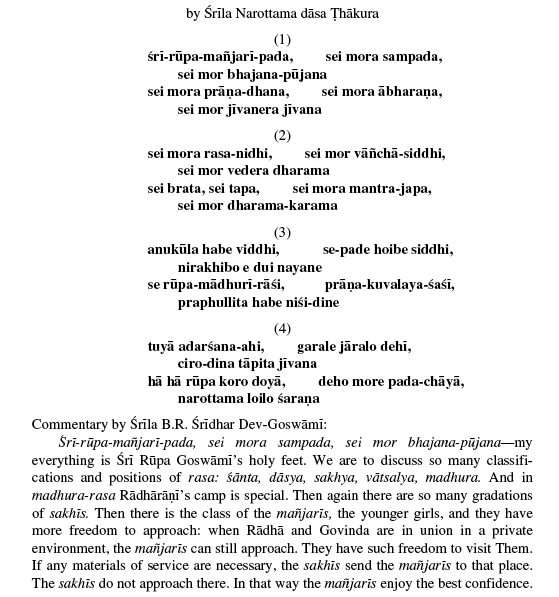 by Śrīla Narottama dāsa Ṭhākura

(1)
śrī-rūpa-mañjarī-pada, sei mora sampada,
sei mor bhajana-pūjana
sei mora prāṇa-dhana, sei mora ābharaṇa,
sei mor jīvanera jīvana

(2)
sei mora rasa-nidhi, sei mor vāñchā-siddhi,
sei mor vedera dharama
sei brata, sei tapa, sei mora mantra-japa,
sei mor dharama-karama

(3)
anukūla habe viddhi, se-pade hoibe siddhi,
nirakhibo e dui nayane
se rūpa-mādhurī-rāśi, prāṇa-kuvalaya-śaśī,
praphullita habe niśi-dine

(4)
tuyā adarśana-ahi, garale jāralo dehī,
ciro-dina tāpita jīvana
hā hā rūpa koro doyā, deho more pada-chāyā,
narottama loilo śaraṇa

Commentary by Śrīla B.R. Śrīdhar Dev-Goswāmī:

Śrī-rūpa-mañjarī-pada, sei mora sampada, sei mor bhajana-pūjana—my everything is Śrī Rūpa Goswāmī's holy feet. We are to discuss so many classifications and positions of rasa: śānta, dāsya, sakhya, vātsalya, madhura. And in madhura-rasa Rādhārāṇī's camp is special. Then again there are so many gradations of sakhīs. Then there is the class of the mañjarīs, the younger girls, and they have more freedom to approach: when Rādhā and Govinda are in union in a private environment, the mañjarīs can still approach. They have such freedom to visit Them. If any materials of service are necessary, the sakhīs send the mañjarīs to that place. The sakhīs do not approach there. In that way the mañjarīs enjoy the best confidence.